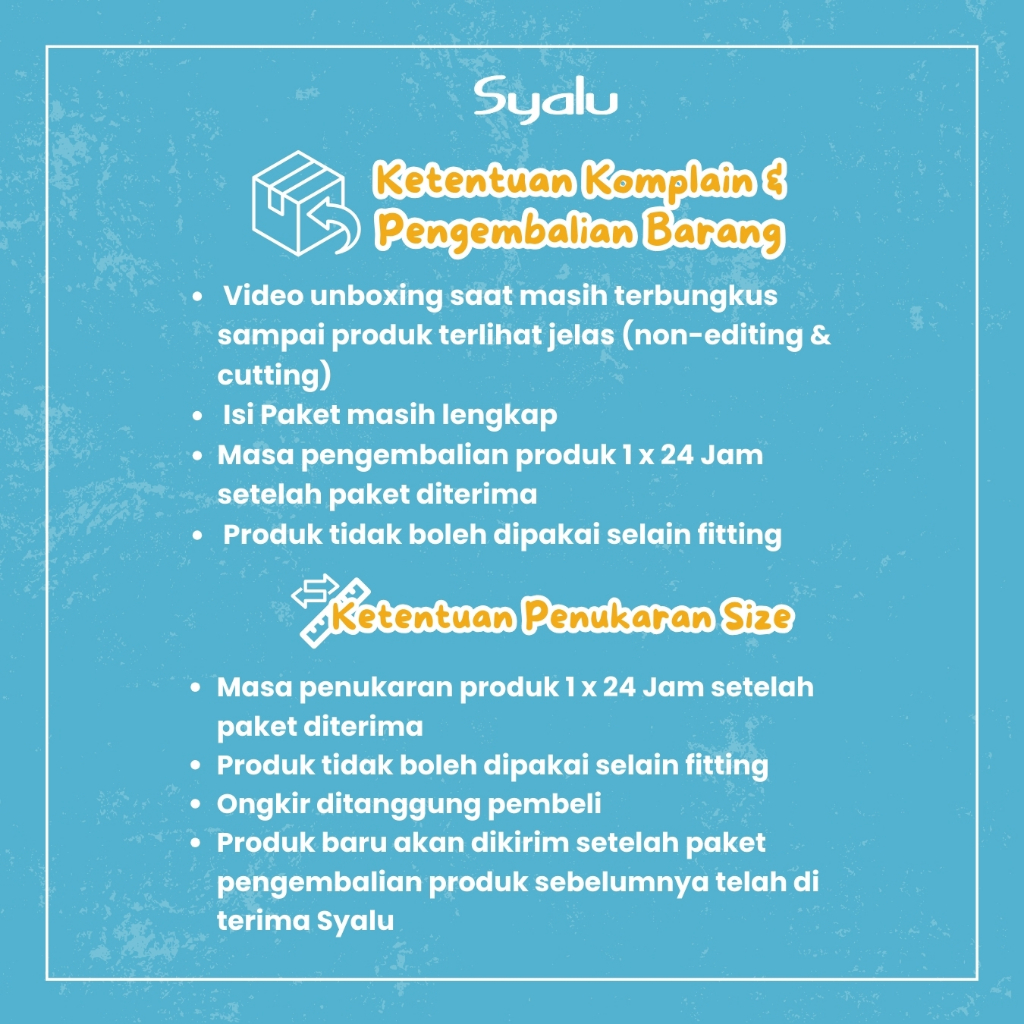 Syalu

Ketentuan Komplain & Pengembalian Barang

- Video unboxing saat masih terbungkus sampai produk terlihat jelas (non-editing & cutting)
- Isi Paket masih lengkap
- Masa pengembalian produk 1 x 24 Jam setelah paket diterima
- Produk tidak boleh dipakai selain fitting

Ketentuan Penukaran Size

- Masa penukaran produk 1 x 24 Jam setelah paket diterima
- Produk tidak boleh dipakai selain fitting
- Ongkir ditanggung pembeli
- Produk baru akan dikirim setelah paket pengembalian produk sebelumnya telah di terima Syalu